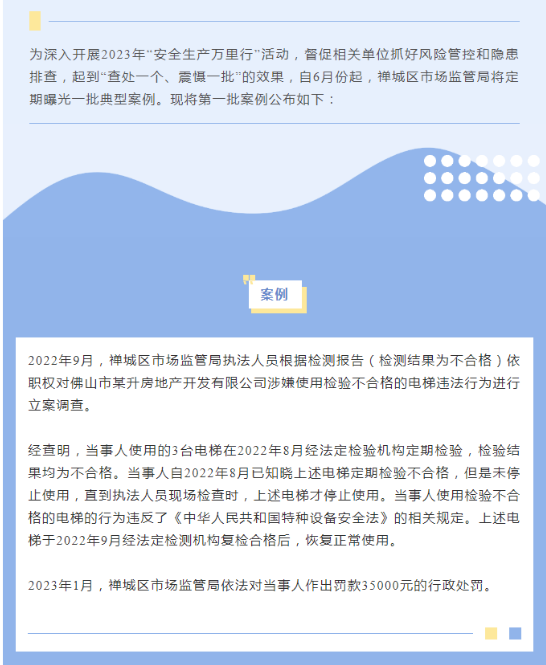 为深入开展2023年“安全生产万里行”活动，督促相关单位抓好风险管控和隐患排查，起到“查处一个、震慑一批”的效果，自6月份起，禅城区市场监管局将定期曝光一批典型案例。现将第一批案例公布如下：

案例

2022年9月，禅城区市场监管局执法人员根据检测报告（检测结果为不合格）依职权对佛山市某升房地产开发有限公司涉嫌使用检验不合格的电梯违法行为进行立案调查。

经查明，当事人使用的3台电梯在2022年8月经法定检验机构定期检验，检验结果均为不合格。当事人自2022年8月已知晓上述电梯定期检验不合格，但是未停止使用，直到执法人员现场检查时，上述电梯才停止使用。当事人使用检验不合格的电梯的行为违反了《中华人民共和国特种设备安全法》的相关规定。上述电梯于2022年9月经法定检测机构复检合格后，恢复正常使用。

2023年1月，禅城区市场监管局依法对当事人作出罚款35000元的行政处罚。